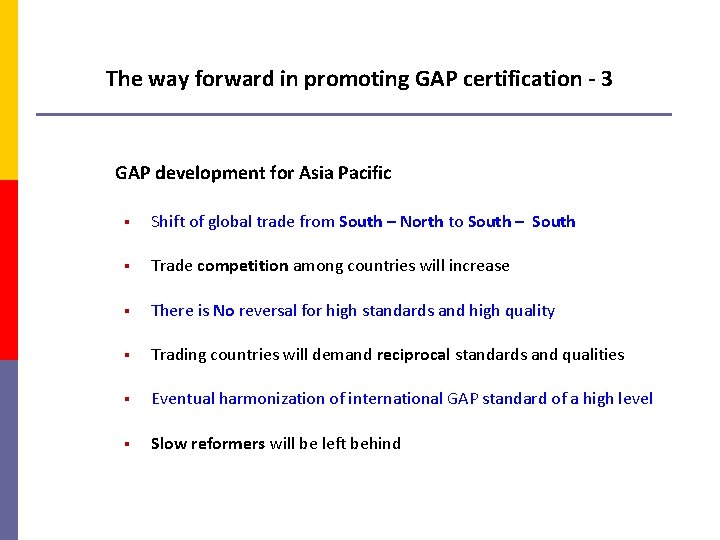 The way forward in promoting GAP certification - 3

GAP development for Asia Pacific

• Shift of global trade from South – North to South – South

• Trade competition among countries will increase

• There is No reversal for high standards and high quality

• Trading countries will demand reciprocal standards and qualities

• Eventual harmonization of international GAP standard of a high level

• Slow reformers will be left behind